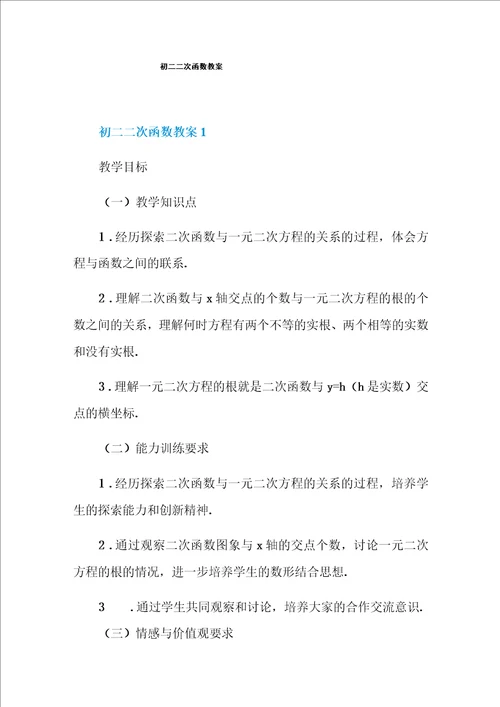 初二二次函数教案

初二二次函数教案 1

教学目标

（一）教学知识点

1．经历探索二次函数与一元二次方程的关系的过程，体会方程与函数之间的联系.

2．理解二次函数与 x 轴交点的个数与一元二次方程的根的个数之间的关系，理解何时方程有两个不等的实根、两个相等的实数和没有实根.

3．理解一元二次方程的根就是二次函数与 y=h（h 是实数）交点的横坐标.

（二）能力训练要求

1．经历探索二次函数与一元二次方程的关系的过程，培养学生的探索能力和创新精神.

2．通过观察二次函数图象与 x 轴的交点个数，讨论一元二次方程的根的情况，进一步培养学生的数形结合思想.

3　.通过学生共同观察和讨论，培养大家的合作交流意识.

（三）情感与价值观要求